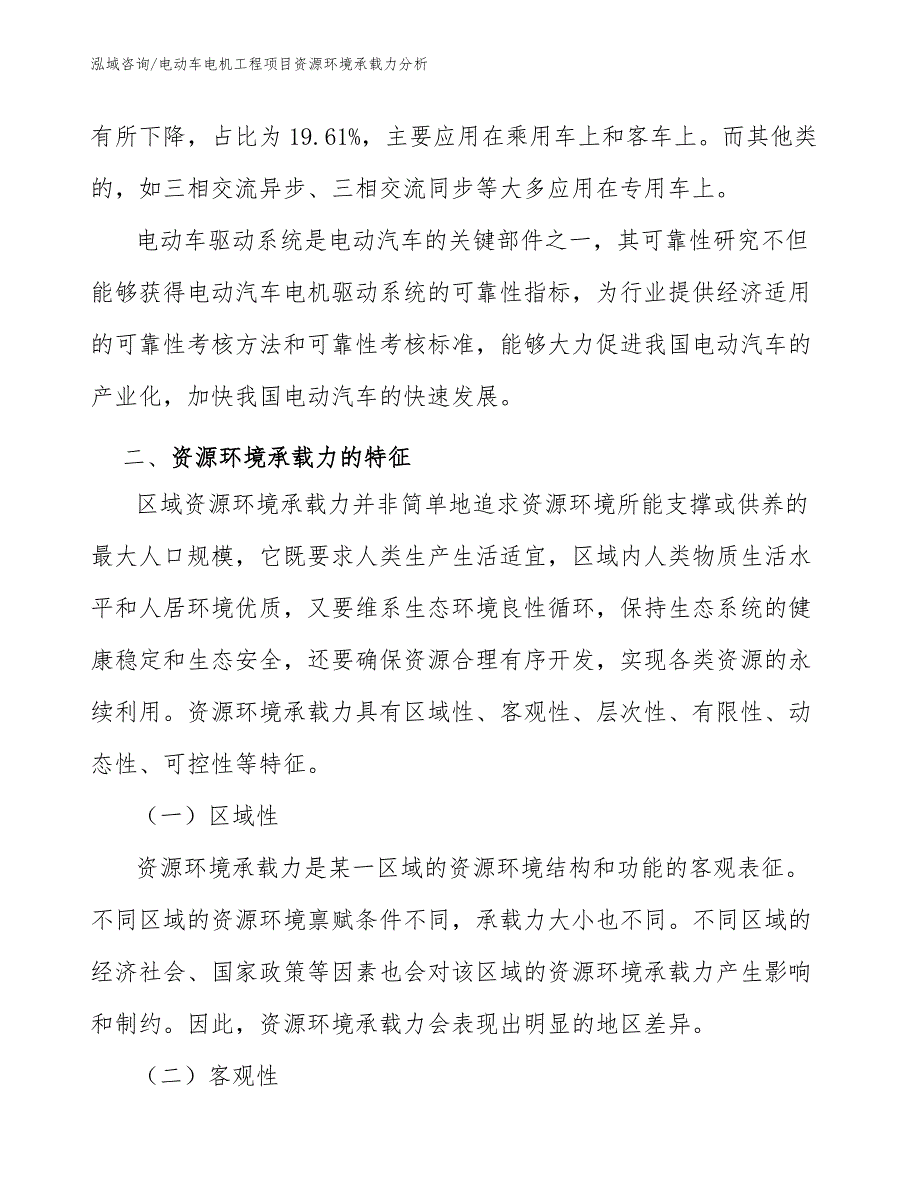 泓域咨询/电动车电机工程项目资源环境承载力分析

有所下降，占比为 19.61%，主要应用在乘用车上和客车上。而其他类的，如三相交流异步、三相交流同步等大多应用在专用车上。

电动车驱动系统是电动汽车的关键部件之一，其可靠性研究不但能够获得电动汽车电机驱动系统的可靠性指标，为行业提供经济适用的可靠性考核方法和可靠性考核标准，能够大力促进我国电动汽车的产业化，加快我国电动汽车的快速发展。

二、资源环境承载力的特征

区域资源环境承载力并非简单地追求资源环境所能支撑或供养的最大人口规模，它既要求人类生产生活适宜，区域内人类物质生活水平和人居环境优质，又要维系生态环境良性循环，保持生态系统的健康稳定和生态安全，还要确保资源合理有序开发，实现各类资源的永续利用。资源环境承载力具有区域性、客观性、层次性、有限性、动态性、可控性等特征。

（一）区域性

资源环境承载力是某一区域的资源环境结构和功能的客观表征。不同区域的资源环境禀赋条件不同，承载力大小也不同。不同区域的经济社会、国家政策等因素也会对该区域的资源环境承载力产生影响和制约。因此，资源环境承载力会表现出明显的地区差异。

（二）客观性